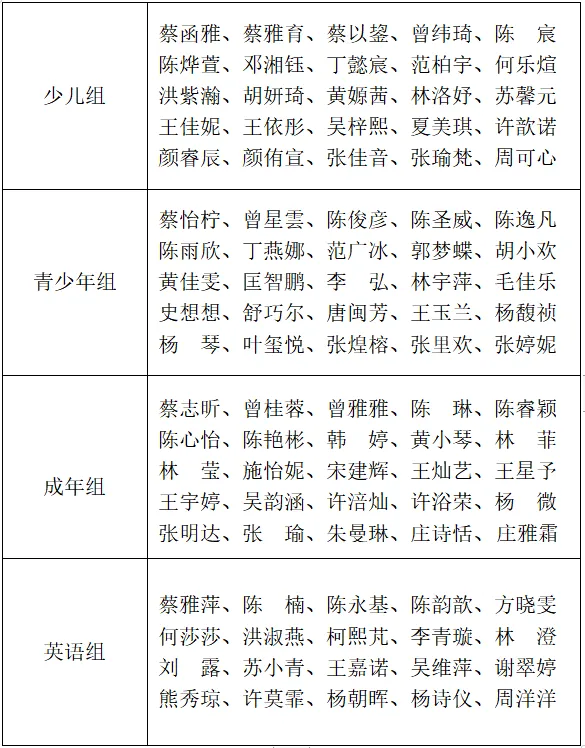 | 少儿组 | 蔡函雅、蔡雅育、蔡以鋆、曾纬琦、陈　宸 陈烨萱、邓湘钰、丁懿宸、范柏宇、何乐煊 洪紫瀚、胡妍琦、黄嫄茜、林洛妤、苏馨元 王佳妮、王依彤、吴梓熙、夏美琪、许歆诺 颜睿辰、颜侑宣、张佳音、张瑜梵、周可心 |
|---|---|
| 青少年组 | 蔡怡柠、曾星雲、陈俊彦、陈圣威、陈逸凡 陈雨欣、丁燕娜、范广冰、郭梦蝶、胡小欢 黄佳雯、匡智鹏、李　弘、林宇萍、毛佳乐 史想想、舒巧尔、唐闽芳、王玉兰、杨馥祯 杨　琴、叶玺悦、张煌榕、张里欢、张婷妮 |
| 成年组 | 蔡志昕、曾桂蓉、曾雅雅、陈　琳、陈睿颖 陈心怡、陈艳彬、韩　婷、黄小琴、林　菲 林　莹、施怡妮、宋建辉、王灿艺、王星予 王宇婷、吴韵涵、许涪灿、许浴荣、杨　微 张明达、张　瑜、朱曼琳、庄诗恬、庄雅霜 |
| 英语组 | 蔡雅萍、陈　楠、陈永基、陈韵歆、方晓雯 何莎莎、洪淑燕、柯熙芃、李青璇、林　澄 刘　露、苏小青、王嘉诺、吴维萍、谢翠婷 熊秀琼、许莫霏、杨朝晖、杨诗仪、周洋洋 |